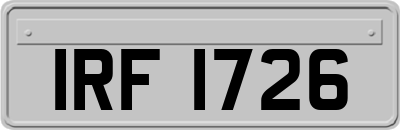 IRF 1726